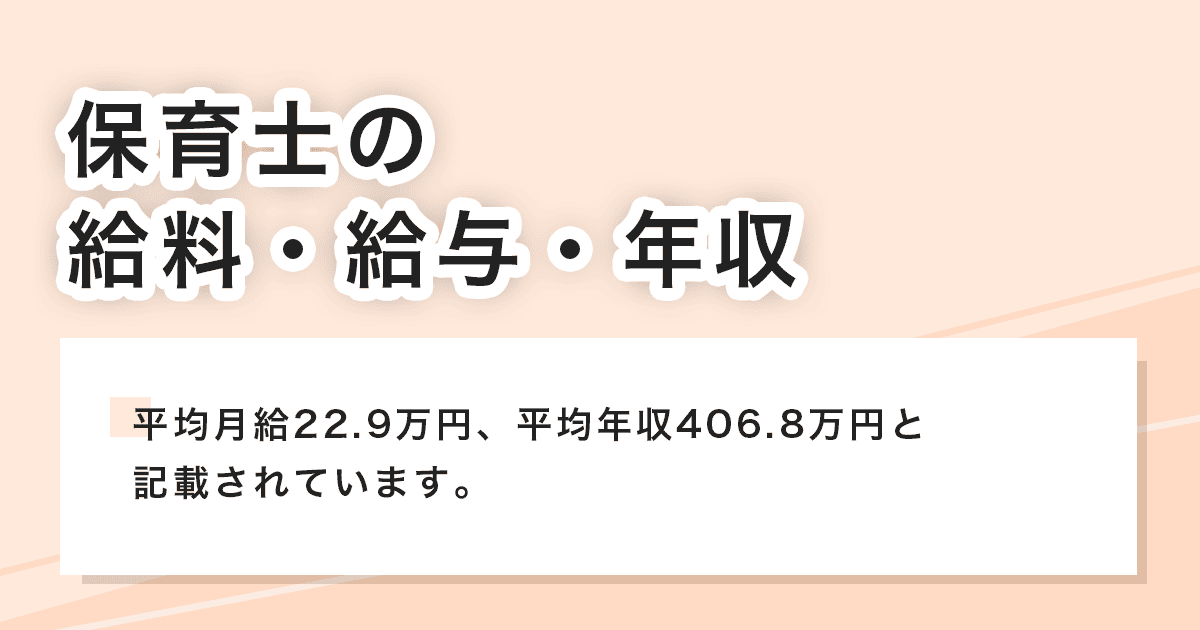 保育士の
給料・給与・年収

平均月給22.9万円、平均年収406.8万円と記載されています。